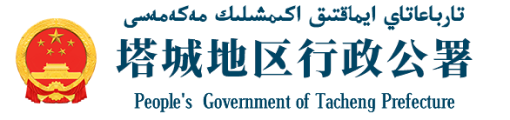 تارباعاتاي ايماقتىق اكىمشىلىك مەكەمەسى
塔城地区行政公署
People's Government of Tacheng Prefecture